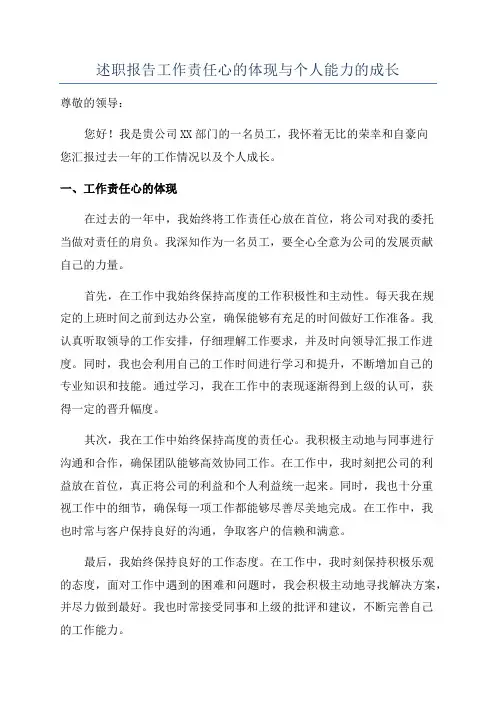 述职报告工作责任心的体现与个人能力的成长

尊敬的领导：

您好！我是贵公司XX部门的一名员工，我怀着无比的荣幸和自豪向您汇报过去一年的工作情况以及个人成长。

一、工作责任心的体现

在过去的一年中，我始终将工作责任心放在首位，将公司对我的委托当做对责任的肩负。我深知作为一名员工，要全心全意为公司的发展贡献自己的力量。

首先，在工作中我始终保持高度的工作积极性和主动性。每天我在规定的上班时间之前到达办公室，确保能够有充足的时间做好工作准备。我认真听取领导的工作安排，仔细理解工作要求，并及时向领导汇报工作进度。同时，我也会利用自己的工作时间进行学习和提升，不断增加自己的专业知识和技能。通过学习，我在工作中的表现逐渐得到上级的认可，获得一定的晋升幅度。

其次，我在工作中始终保持高度的责任心。我积极主动地与同事进行沟通和合作，确保团队能够高效协同工作。在工作中，我时刻把公司的利益放在首位，真正将公司的利益和个人利益统一起来。同时，我也十分重视工作中的细节，确保每一项工作都能够尽善尽美地完成。在工作中，我也时常与客户保持良好的沟通，争取客户的信赖和满意。

最后，我始终保持良好的工作态度。在工作中，我时刻保持积极乐观的态度，面对工作中遇到的困难和问题时，我会积极主动地寻找解决方案，并尽力做到最好。我也时常接受同事和上级的批评和建议，不断完善自己的工作能力。